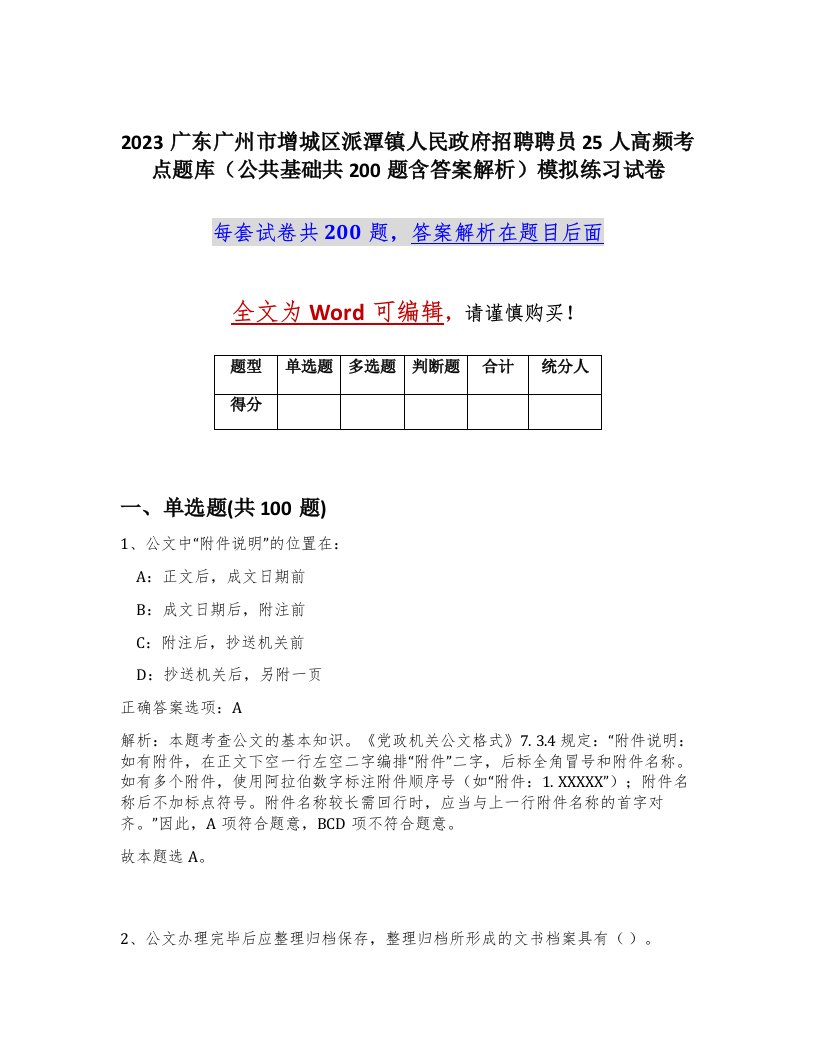 2023 广东广州市增城区派潭镇人民政府招聘聘员 25 人高频考点题库（公共基础共 200 题含答案解析）模拟练习试卷

每套试卷共 200 题，答案解析在题目后面

全文为 Word 可编辑，请谨慎购买！

| 题型 | 单选题 | 多选题 | 判断题 | 合计 | 统分人 |
|---|---|---|---|---|---|
| 得分 | | | | | |

一、单选题(共 100 题)

1、公文中“附件说明”的位置在：

A：正文后，成文日期前

B：成文日期后，附注前

C：附注后，抄送机关前

D：抄送机关后，另附一页

正确答案选项：A

解析：本题考查公文的基本知识。《党政机关公文格式》7. 3.4 规定：“附件说明：如有附件，在正文下空一行左空二字编排“附件”二字，后标全角冒号和附件名称。如有多个附件，使用阿拉伯数字标注附件顺序号（如“附件：1. XXXXX”）；附件名称后不加标点符号。附件名称较长需回行时，应当与上一行附件名称的首字对齐。”因此，A 项符合题意，BCD 项不符合题意。

故本题选 A。

2、公文办理完毕后应整理归档保存，整理归档所形成的文书档案具有（ ）。